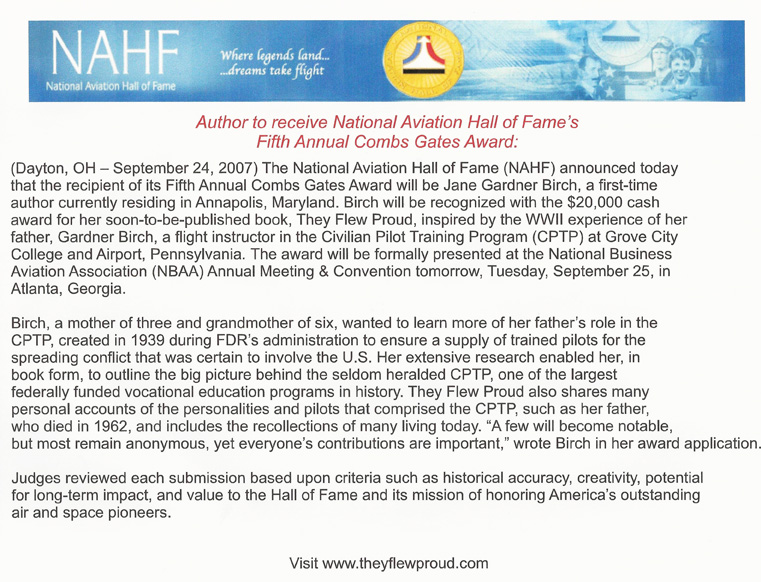 NAHF
National Aviation Hall of Fame

Where legends land...
...dreams take flight

Author to receive National Aviation Hall of Fame's
Fifth Annual Combs Gates Award:

(Dayton, OH – September 24, 2007) The National Aviation Hall of Fame (NAHF) announced today that the recipient of its Fifth Annual Combs Gates Award will be Jane Gardner Birch, a first-time author currently residing in Annapolis, Maryland. Birch will be recognized with the $20,000 cash award for her soon-to-be-published book, They Flew Proud, inspired by the WWII experience of her father, Gardner Birch, a flight instructor in the Civilian Pilot Training Program (CPTP) at Grove City College and Airport, Pennsylvania. The award will be formally presented at the National Business Aviation Association (NBAA) Annual Meeting & Convention tomorrow, Tuesday, September 25, in Atlanta, Georgia.

Birch, a mother of three and grandmother of six, wanted to learn more of her father's role in the CPTP, created in 1939 during FDR's administration to ensure a supply of trained pilots for the spreading conflict that was certain to involve the U.S. Her extensive research enabled her, in book form, to outline the big picture behind the seldom heralded CPTP, one of the largest federally funded vocational education programs in history. They Flew Proud also shares many personal accounts of the personalities and pilots that comprised the CPTP, such as her father, who died in 1962, and includes the recollections of many living today. "A few will become notable, but most remain anonymous, yet everyone's contributions are important," wrote Birch in her award application.

Judges reviewed each submission based upon criteria such as historical accuracy, creativity, potential for long-term impact, and value to the Hall of Fame and its mission of honoring America's outstanding air and space pioneers.

Visit www.theyflewproud.com